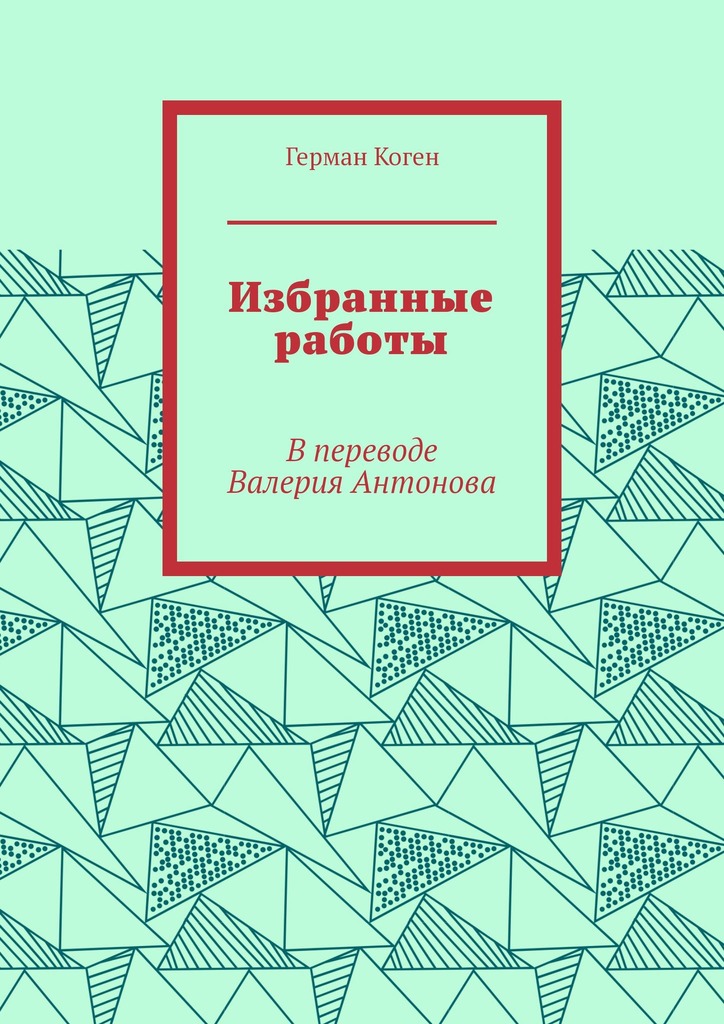 Герман Коген

Избранные работы

В переводе Валерия Антонова